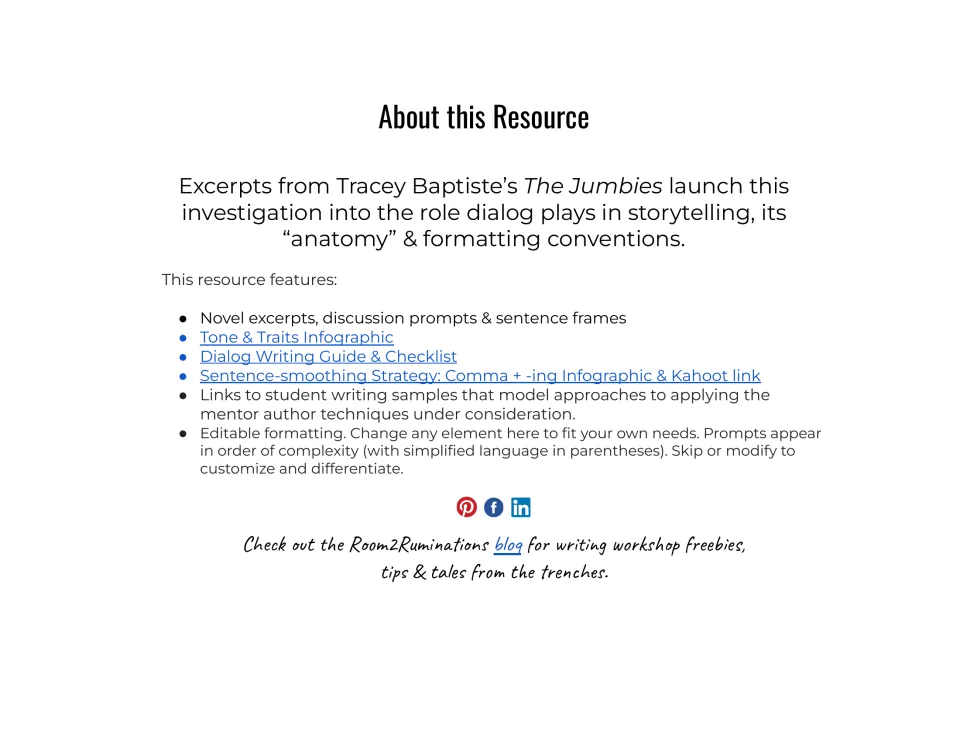 About this Resource

Excerpts from Tracey Baptiste's The Jumbies launch this investigation into the role dialog plays in storytelling, its "anatomy" & formatting conventions.

This resource features:

• Novel excerpts, discussion prompts & sentence frames
• Tone & Traits Infographic
• Dialog Writing Guide & Checklist
• Sentence-smoothing Strategy: Comma + -ing Infographic & Kahoot link
• Links to student writing samples that model approaches to applying the mentor author techniques under consideration.
• Editable formatting. Change any element here to fit your own needs. Prompts appear in order of complexity (with simplified language in parentheses). Skip or modify to customize and differentiate.

Check out the Room2Ruminations blog for writing workshop freebies, tips & tales from the trenches.